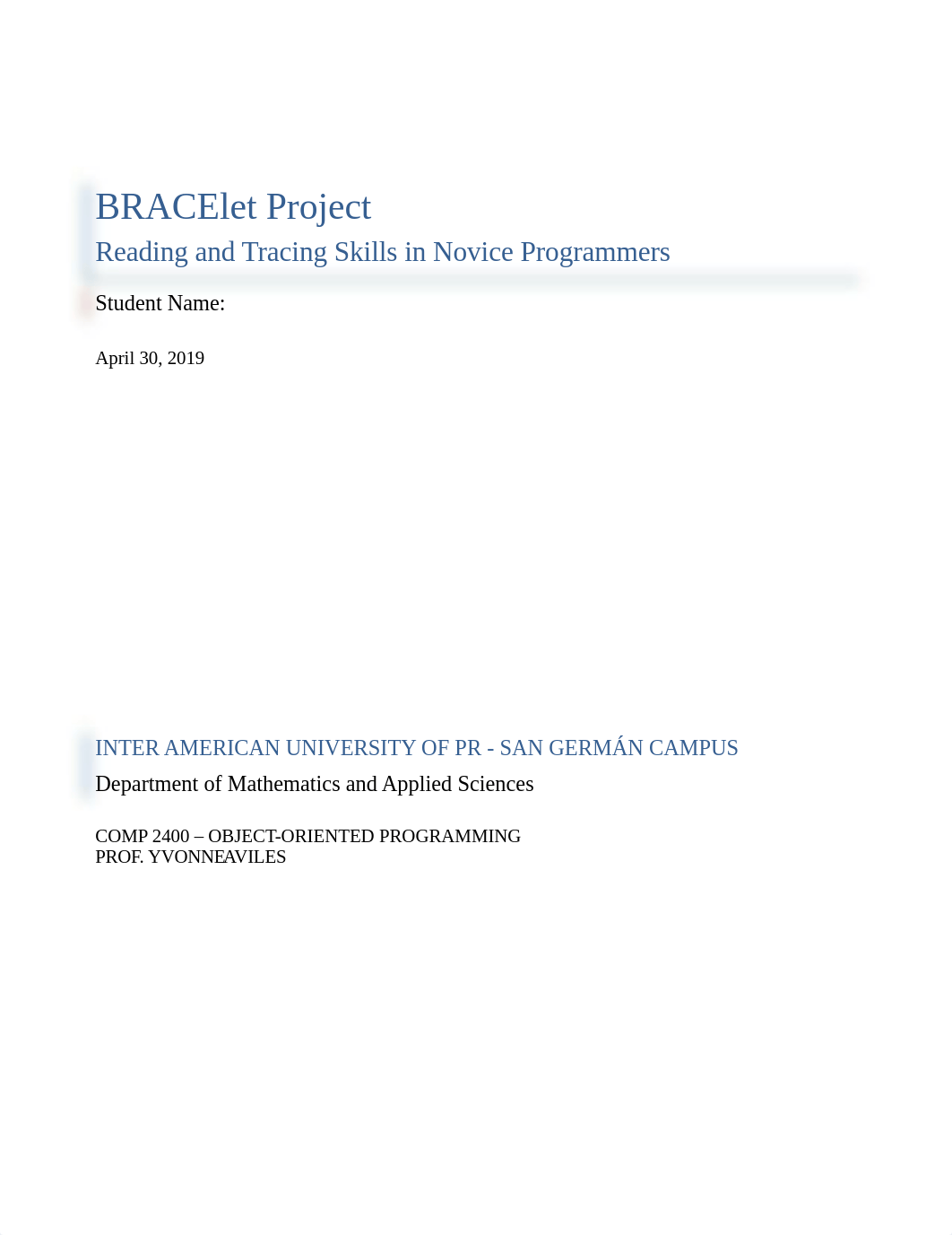 BRACElet Project
Reading and Tracing Skills in Novice Programmers

Student Name:

April 30, 2019

INTER AMERICAN UNIVERSITY OF PR - SAN GERMÁN CAMPUS
Department of Mathematics and Applied Sciences

COMP 2400 – OBJECT-ORIENTED PROGRAMMING
PROF. YVONNEAVILES